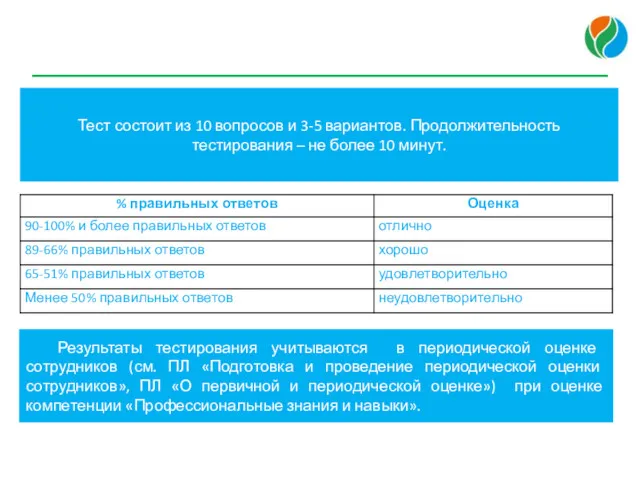 Тест состоит из 10 вопросов и 3-5 вариантов. Продолжительность тестирования – не более 10 минут.

| % правильных ответов | Оценка |
|---|---|
| 90-100% и более правильных ответов | отлично |
| 89-66% правильных ответов | хорошо |
| 65-51% правильных ответов | удовлетворительно |
| Менее 50% правильных ответов | неудовлетворительно |

Результаты тестирования учитываются в периодической оценке сотрудников (см. ПЛ «Подготовка и проведение периодической оценки сотрудников», ПЛ «О первичной и периодической оценке») при оценке компетенции «Профессиональные знания и навыки».